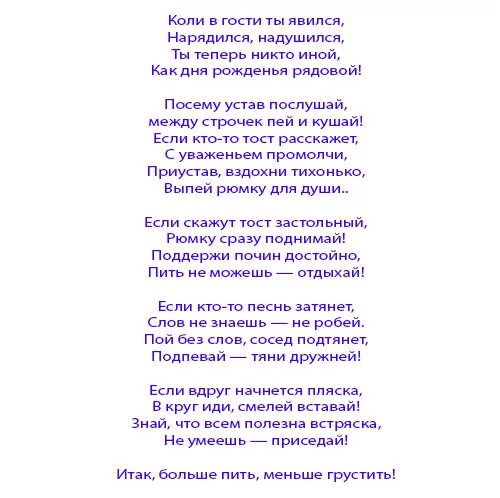 Коли в гости ты явился,
Нарядился, надушился,
Ты теперь никто иной,
Как дня рожденья рядовой!

Посему устав послушай,
между строчек пей и кушай!
Если кто-то тост расскажет,
С уваженьем промолчи,
Приустав, вздохни тихонько,
Выпей рюмку для души..

Если скажут тост застольный,
Рюмку сразу поднимай!
Поддержи почин достойно,
Пить не можешь — отдыхай!

Если кто-то песнь затянет,
Слов не знаешь — не робей.
Пой без слов, сосед подтянет,
Подпевай — тяни дружней!

Если вдруг начнется пляска,
В круг иди, смелей вставай!
Знай, что всем полезна встряска,
Не умеешь — приседай!

Итак, больше пить, меньше грустить!